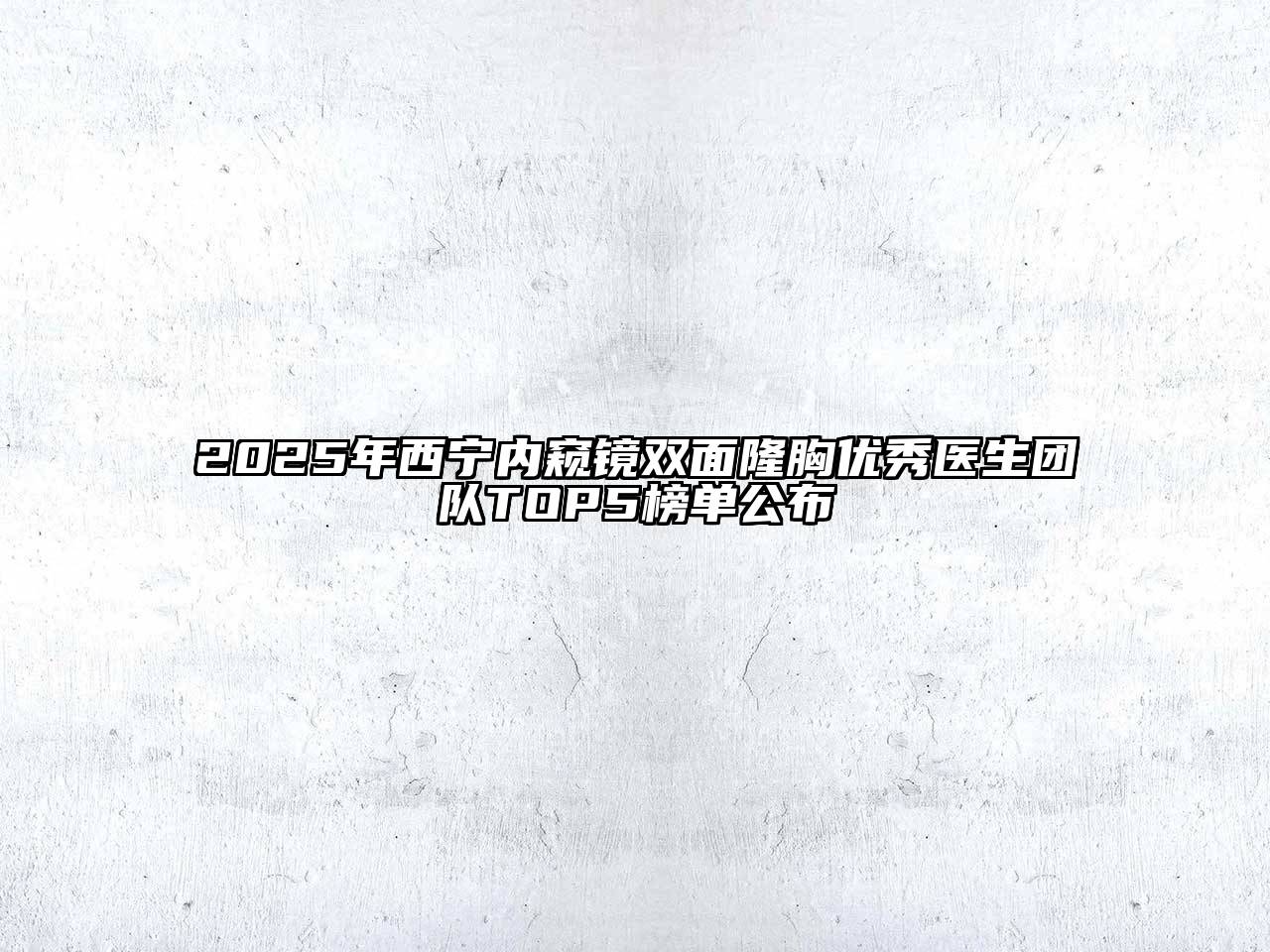 2025年西宁内窥镜双面隆胸优秀医生团队TOP5榜单公布